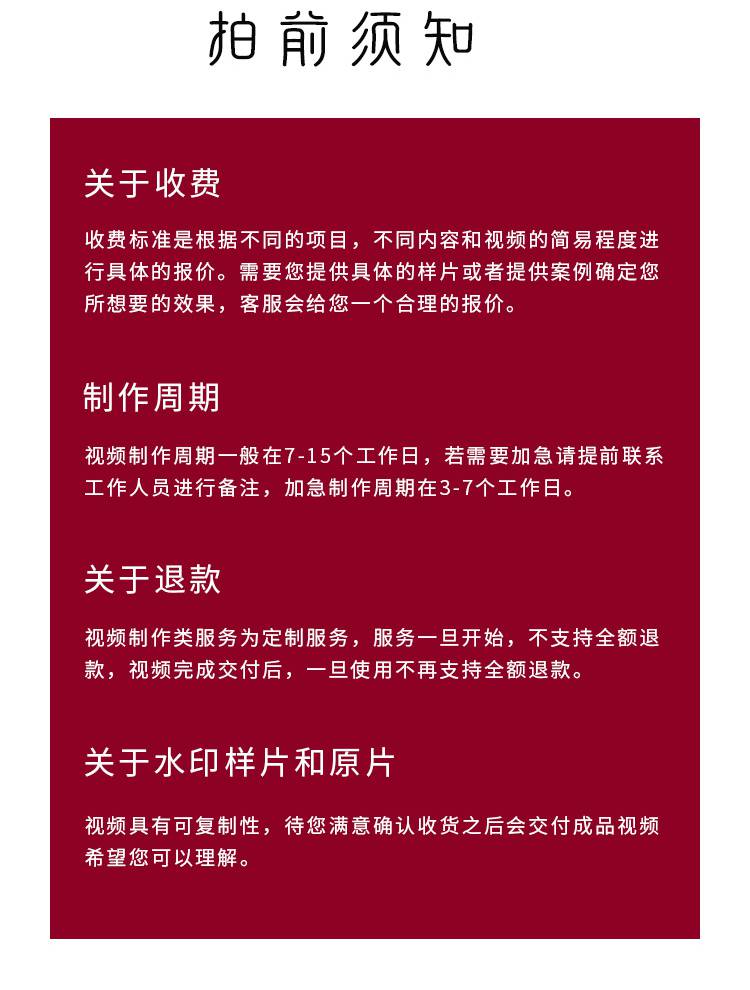 拍前须知

关于收费

收费标准是根据不同的项目，不同内容和视频的简易程度进行具体的报价。需要您提供具体的样片或者提供案例确定您所想要的效果，客服会给您一个合理的报价。

制作周期

视频制作周期一般在7-15个工作日，若需要加急请提前联系工作人员进行备注，加急制作周期在3-7个工作日。

关于退款

视频制作类服务为定制服务，服务一旦开始，不支持全额退款，视频完成交付后，一旦使用不再支持全额退款。

关于水印样片和原片

视频具有可复制性，待您满意确认收货之后会交付成品视频希望您可以理解。